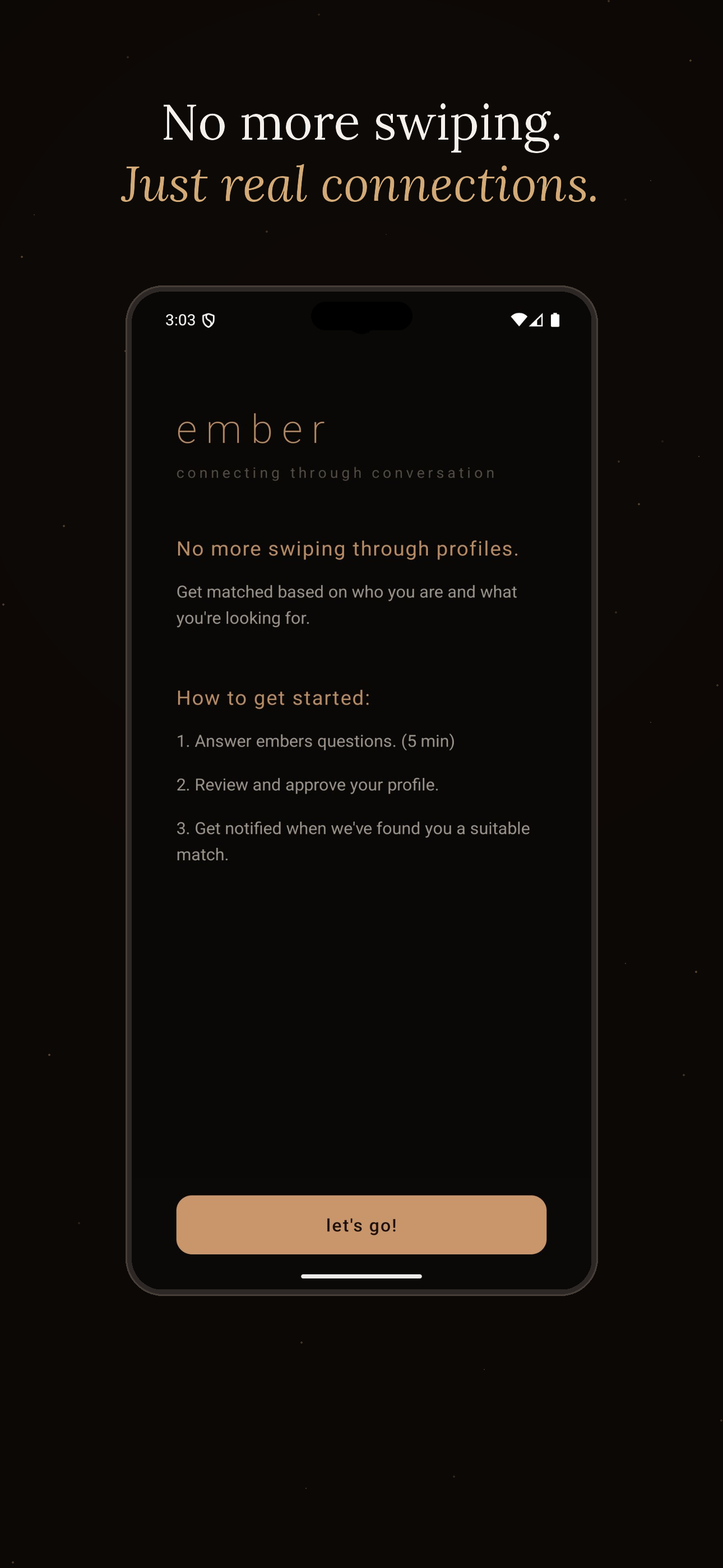 No more swiping.
Just real connections.

3:03

ember

connecting through conversation

No more swiping through profiles.

Get matched based on who you are and what you're looking for.

How to get started:

1. Answer embers questions. (5 min)

2. Review and approve your profile.

3. Get notified when we've found you a suitable match.

let's go!